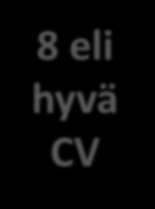 8 eli hyvä CV